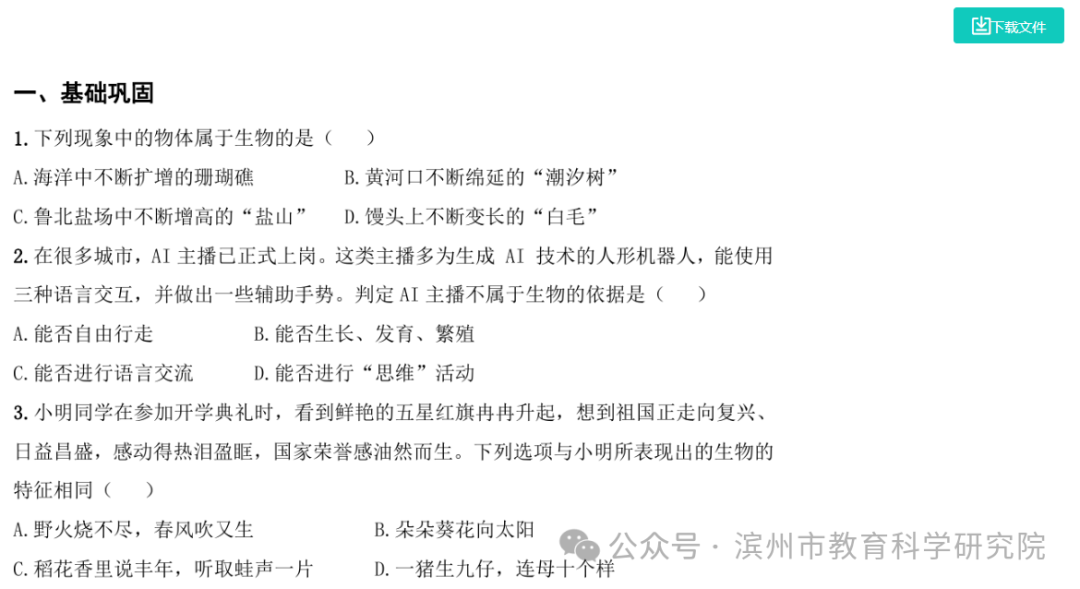 下载文件

一、基础巩固

1. 下列现象中的物体属于生物的是（　　）

A. 海洋中不断扩增的珊瑚礁　　B. 黄河口不断绵延的“潮汐树”

C. 鲁北盐场中不断增高的“盐山”　　D. 馒头上不断变长的“白毛”

2. 在很多城市，AI 主播已正式上岗。这类主播多为生成 AI 技术的人形机器人，能使用三种语言交互，并做出一些辅助手势。判定 AI 主播不属于生物的依据是（　　）

A. 能否自由行走　　B. 能否生长、发育、繁殖

C. 能否进行语言交流　　D. 能否进行“思维”活动

3. 小明同学在参加开学典礼时，看到鲜艳的五星红旗冉冉升起，想到祖国正走向复兴、日益昌盛，感动得热泪盈眶，国家荣誉感油然而生。下列选项与小明所表现出的生物的特征相同（　　）

A. 野火烧不尽，春风吹又生　　B. 朵朵葵花向太阳

C. 稻花香里说丰年，听取蛙声一片　　D. 一猪生九仔，连母十个样

公众号 · 滨州市教育科学研究院